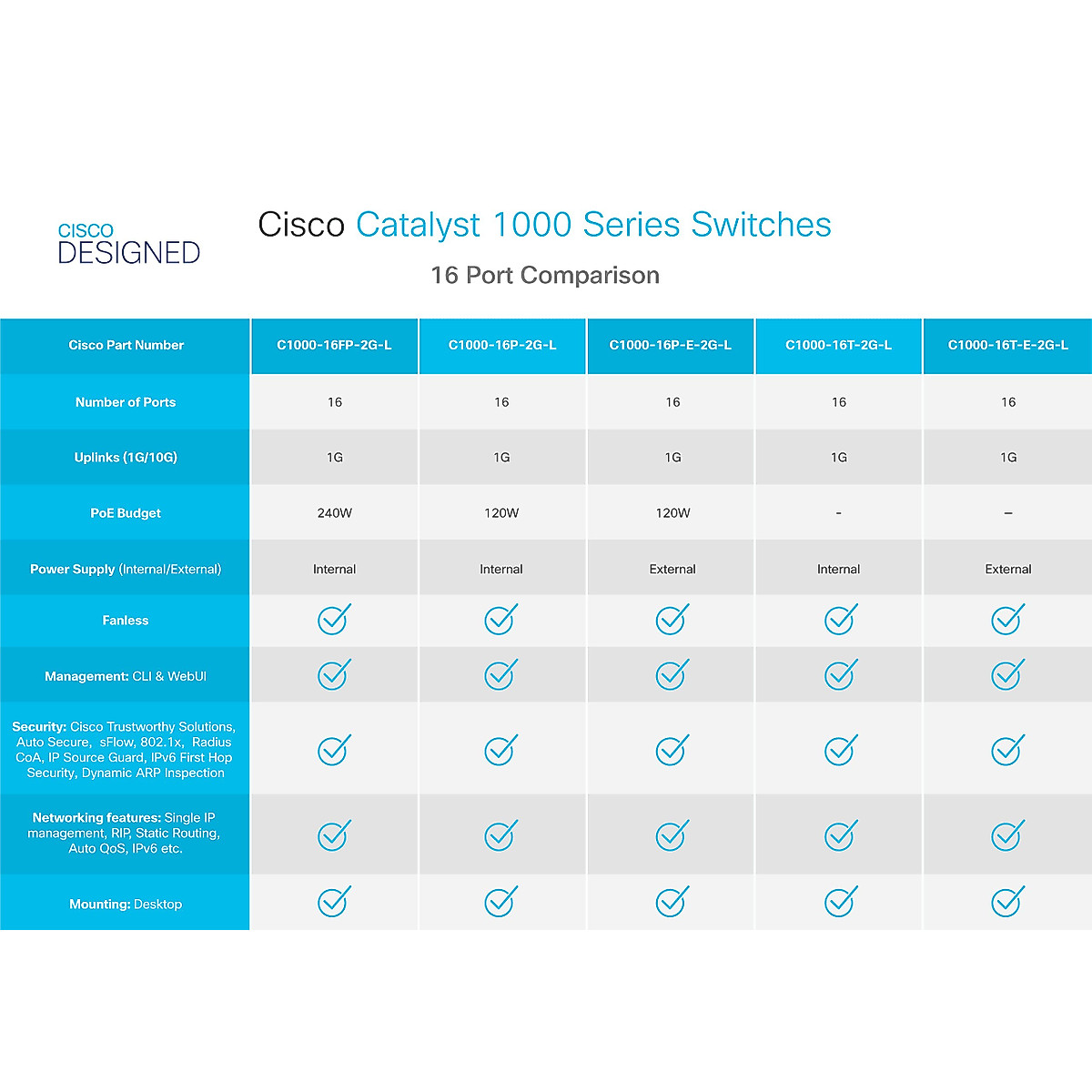 CISCO
DESIGNED

Cisco Catalyst 1000 Series Switches

16 Port Comparison

| Cisco Part Number | C1000-16FP-2G-L | C1000-16P-2G-L | C1000-16P-E-2G-L | C1000-16T-2G-L | C1000-16T-E-2G-L |
|---|---|---|---|---|---|
| Number of Ports | 16 | 16 | 16 | 16 | 16 |
| Uplinks (1G/10G) | 1G | 1G | 1G | 1G | 1G |
| PoE Budget | 240W | 120W | 120W | - | – |
| Power Supply (Internal/External) | Internal | Internal | External | Internal | External |
| Fanless | ✓ | ✓ | ✓ | ✓ | ✓ |
| Management: CLI & WebUI | ✓ | ✓ | ✓ | ✓ | ✓ |
| Security: Cisco Trustworthy Solutions, Auto Secure, sFlow, 802.1x, Radius CoA, IP Source Guard, IPv6 First Hop Security, Dynamic ARP Inspection | ✓ | ✓ | ✓ | ✓ | ✓ |
| Networking features: Single IP management, RIP, Static Routing, Auto QoS, IPv6 etc. | ✓ | ✓ | ✓ | ✓ | ✓ |
| Mounting: Desktop | ✓ | ✓ | ✓ | ✓ | ✓ |